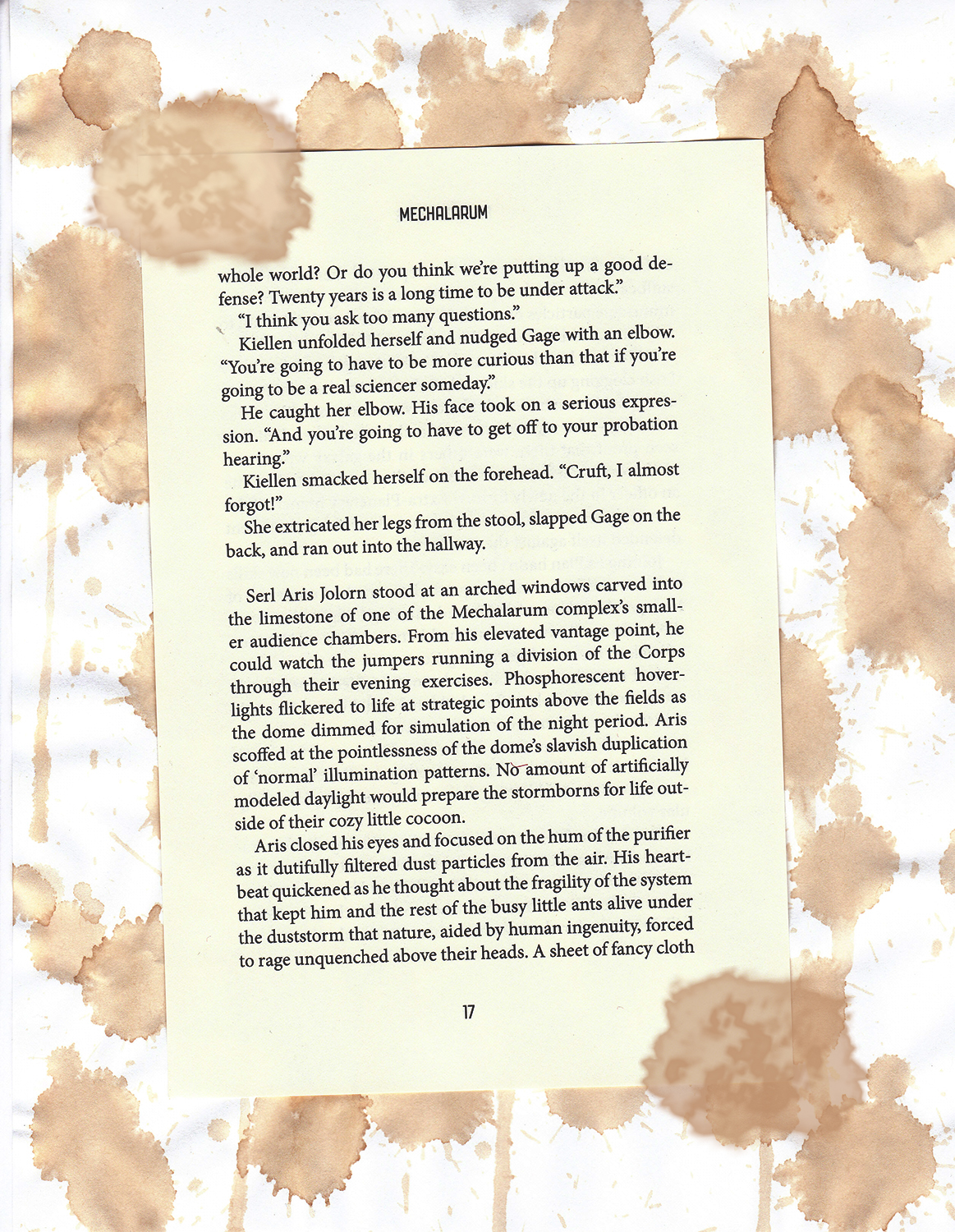 MECHALARUM

whole world? Or do you think we're putting up a good defense? Twenty years is a long time to be under attack."

"I think you ask too many questions."

Kiellen unfolded herself and nudged Gage with an elbow. "You're going to have to be more curious than that if you're going to be a real sciencer someday."

He caught her elbow. His face took on a serious expression. "And you're going to have to get off to your probation hearing."

Kiellen smacked herself on the forehead. "Cruft, I almost forgot!"

She extricated her legs from the stool, slapped Gage on the back, and ran out into the hallway.

Serl Aris Jolorn stood at an arched windows carved into the limestone of one of the Mechalarum complex's smaller audience chambers. From his elevated vantage point, he could watch the jumpers running a division of the Corps through their evening exercises. Phosphorescent hoverlights flickered to life at strategic points above the fields as the dome dimmed for simulation of the night period. Aris scoffed at the pointlessness of the dome's slavish duplication of 'normal' illumination patterns. No amount of artificially modeled daylight would prepare the stormborns for life outside of their cozy little cocoon.

Aris closed his eyes and focused on the hum of the purifier as it dutifully filtered dust particles from the air. His heartbeat quickened as he thought about the fragility of the system that kept him and the rest of the busy little ants alive under the duststorm that nature, aided by human ingenuity, forced to rage unquenched above their heads. A sheet of fancy cloth

17